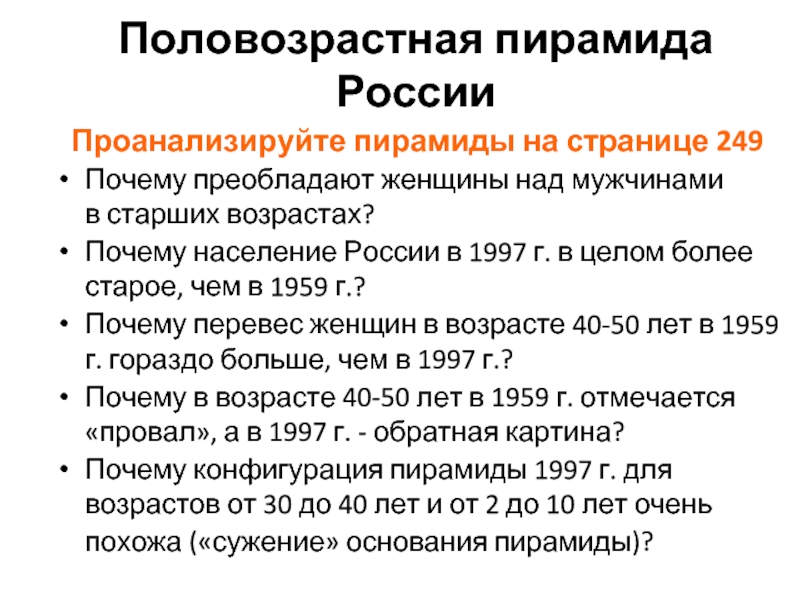 Половозрастная пирамида России

Проанализируйте пирамиды на странице 249

• Почему преобладают женщины над мужчинами в старших возрастах?
• Почему население России в 1997 г. в целом более старое, чем в 1959 г.?
• Почему перевес женщин в возрасте 40-50 лет в 1959 г. гораздо больше, чем в 1997 г.?
• Почему в возрасте 40-50 лет в 1959 г. отмечается «провал», а в 1997 г. - обратная картина?
• Почему конфигурация пирамиды 1997 г. для возрастов от 30 до 40 лет и от 2 до 10 лет очень похожа («сужение» основания пирамиды)?